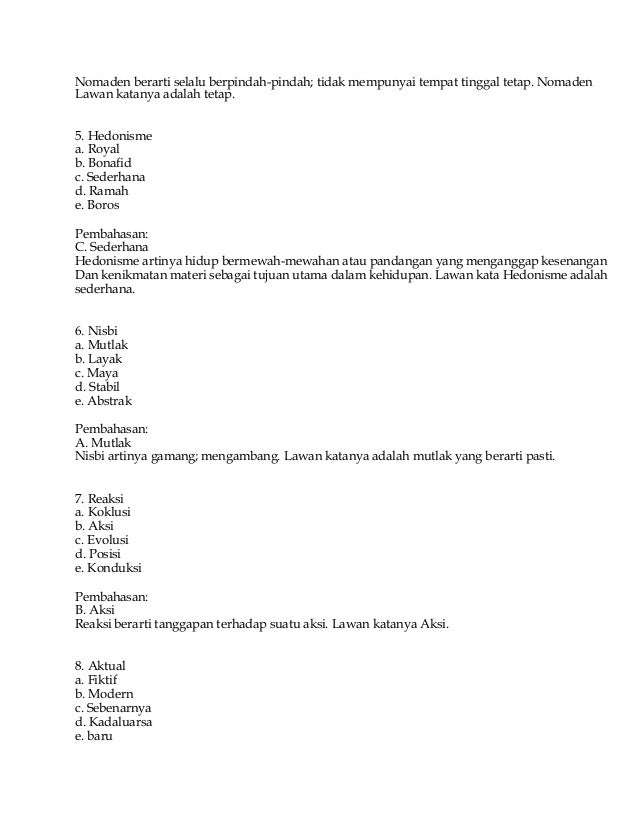 Nomaden berarti selalu berpindah-pindah; tidak mempunyai tempat tinggal tetap. Nomaden Lawan katanya adalah tetap.

5. Hedonisme
a. Royal
b. Bonafid
c. Sederhana
d. Ramah
e. Boros

Pembahasan:
C. Sederhana
Hedonisme artinya hidup bermewah-mewahan atau pandangan yang menganggap kesenangan Dan kenikmatan materi sebagai tujuan utama dalam kehidupan. Lawan kata Hedonisme adalah sederhana.

6. Nisbi
a. Mutlak
b. Layak
c. Maya
d. Stabil
e. Abstrak

Pembahasan:
A. Mutlak
Nisbi artinya gamang; mengambang. Lawan katanya adalah mutlak yang berarti pasti.

7. Reaksi
a. Koklusi
b. Aksi
c. Evolusi
d. Posisi
e. Konduksi

Pembahasan:
B. Aksi
Reaksi berarti tanggapan terhadap suatu aksi. Lawan katanya Aksi.

8. Aktual
a. Fiktif
b. Modern
c. Sebenarnya
d. Kadaluarsa
e. baru